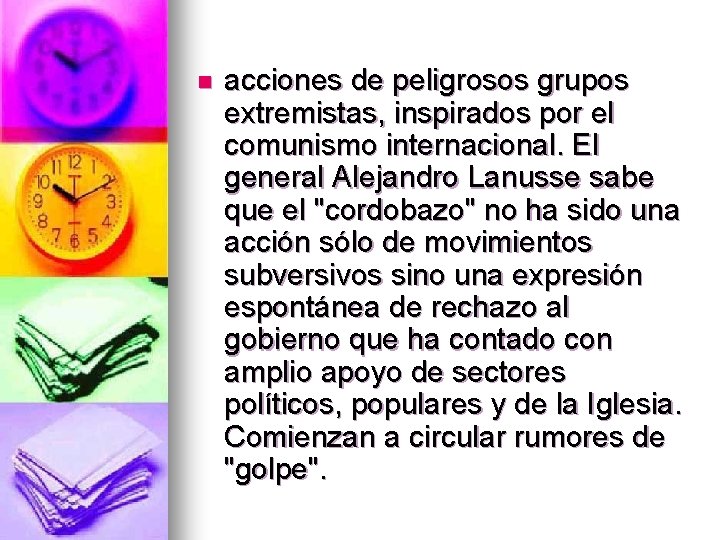 acciones de peligrosos grupos extremistas, inspirados por el comunismo internacional. El general Alejandro Lanusse sabe que el "cordobazo" no ha sido una acción sólo de movimientos subversivos sino una expresión espontánea de rechazo al gobierno que ha contado con amplio apoyo de sectores políticos, populares y de la Iglesia. Comienzan a circular rumores de "golpe".